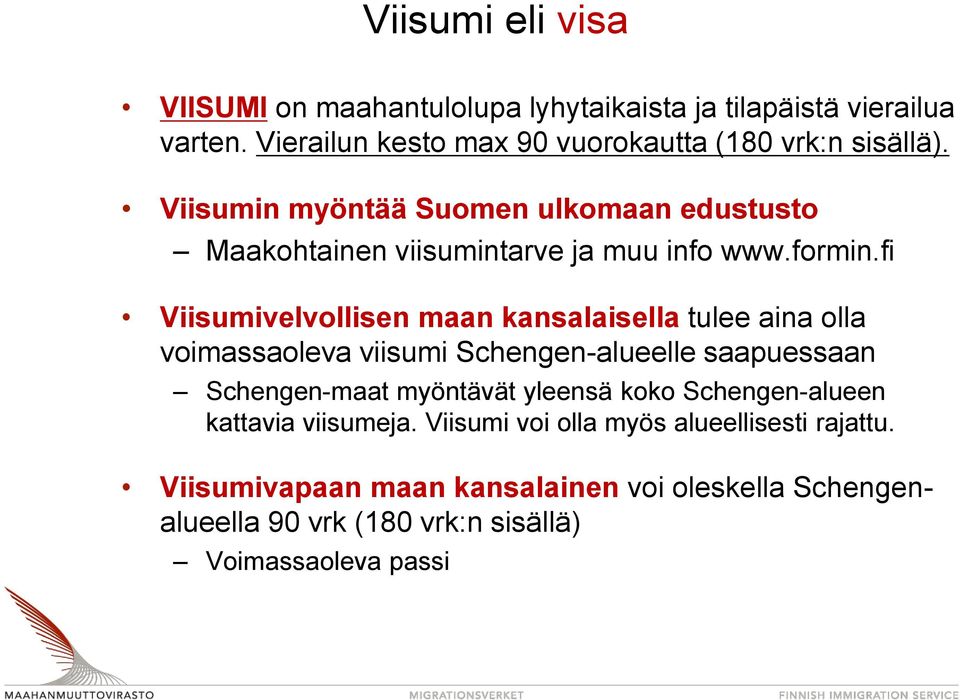 Viisumi eli visa

• VIISUMI on maahantulolupa lyhytaikaista ja tilapäistä vierailua varten. Vierailun kesto max 90 vuorokautta (180 vrk:n sisällä).

• Viisumin myöntää Suomen ulkomaan edustusto
– Maakohtainen viisumintarve ja muu info www.formin.fi

• Viisumivelvollisen maan kansalaisella tulee aina olla voimassaoleva viisumi Schengen-alueelle saapuessaan
– Schengen-maat myöntävät yleensä koko Schengen-alueen kattavia viisumeja. Viisumi voi olla myös alueellisesti rajattu.

• Viisumivapaan maan kansalainen voi oleskella Schengen-alueella 90 vrk (180 vrk:n sisällä)
– Voimassaoleva passi

MAAHANMUUTTOVIRASTO MIGRATIONSVERKET FINNISH IMMIGRATION SERVICE